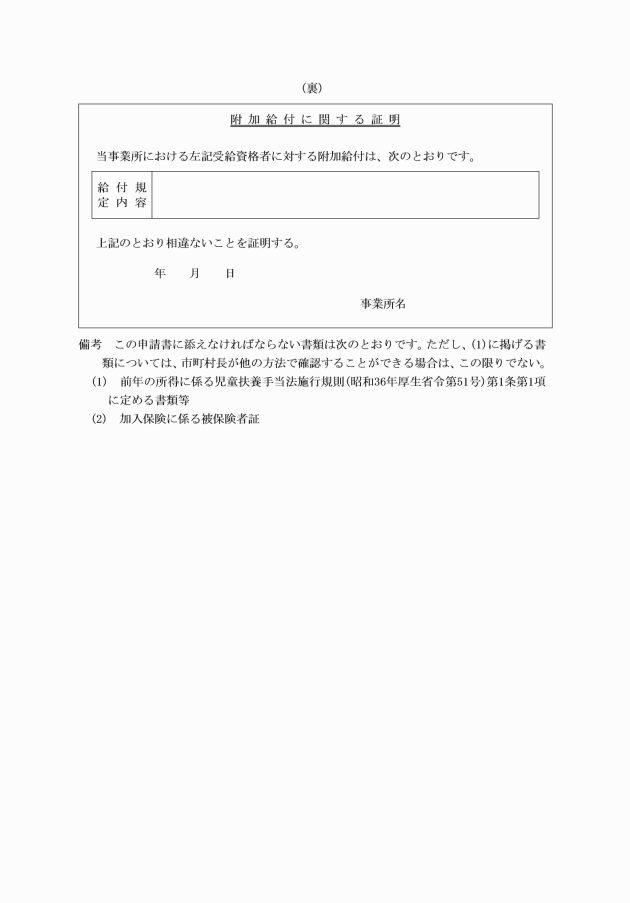 （裏）

附加給付に関する証明

当事業所における左記受給資格者に対する附加給付は、次のとおりです。

| 給付規定内容 | |
|---|---|

上記のとおり相違ないことを証明する。

年　月　日

事業所名

備考　この申請書に添えなければならない書類は次のとおりです。ただし、(1)に掲げる書類については、市町村長が他の方法で確認することができる場合は、この限りでない。
(1)　前年の所得に係る児童扶養手当法施行規則（昭和36年厚生省令第51号）第1条第1項に定める書類等
(2)　加入保険に係る被保険者証